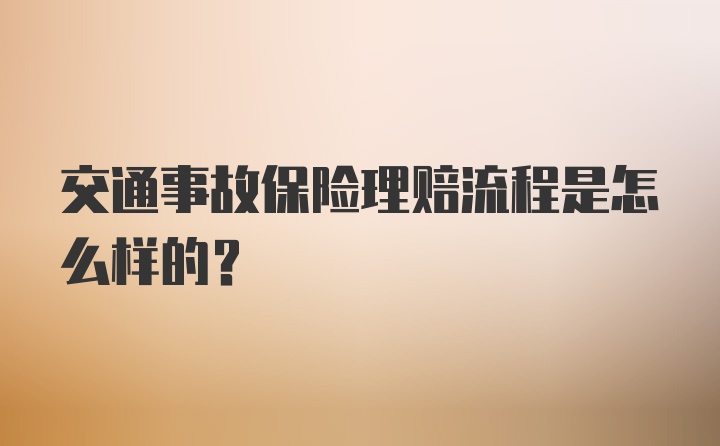 交通事故保险理赔流程是怎么样的？